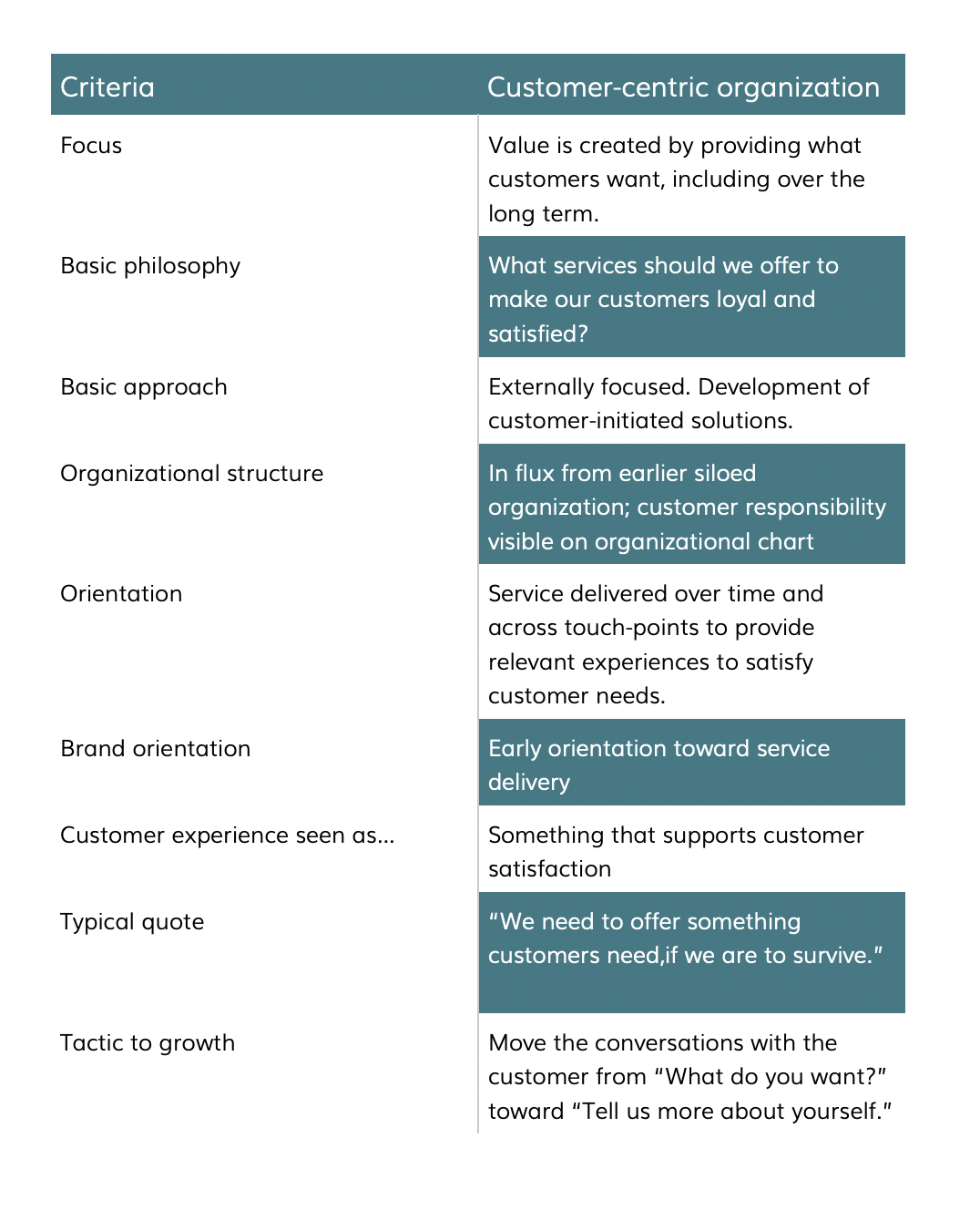 | Criteria | Customer-centric organization |
|---|---|
| Focus | Value is created by providing what customers want, including over the long term. |
| Basic philosophy | What services should we offer to make our customers loyal and satisfied? |
| Basic approach | Externally focused. Development of customer-initiated solutions. |
| Organizational structure | In flux from earlier siloed organization; customer responsibility visible on organizational chart |
| Orientation | Service delivered over time and across touch-points to provide relevant experiences to satisfy customer needs. |
| Brand orientation | Early orientation toward service delivery |
| Customer experience seen as… | Something that supports customer satisfaction |
| Typical quote | “We need to offer something customers need,if we are to survive.” |
| Tactic to growth | Move the conversations with the customer from “What do you want?” toward “Tell us more about yourself.” |